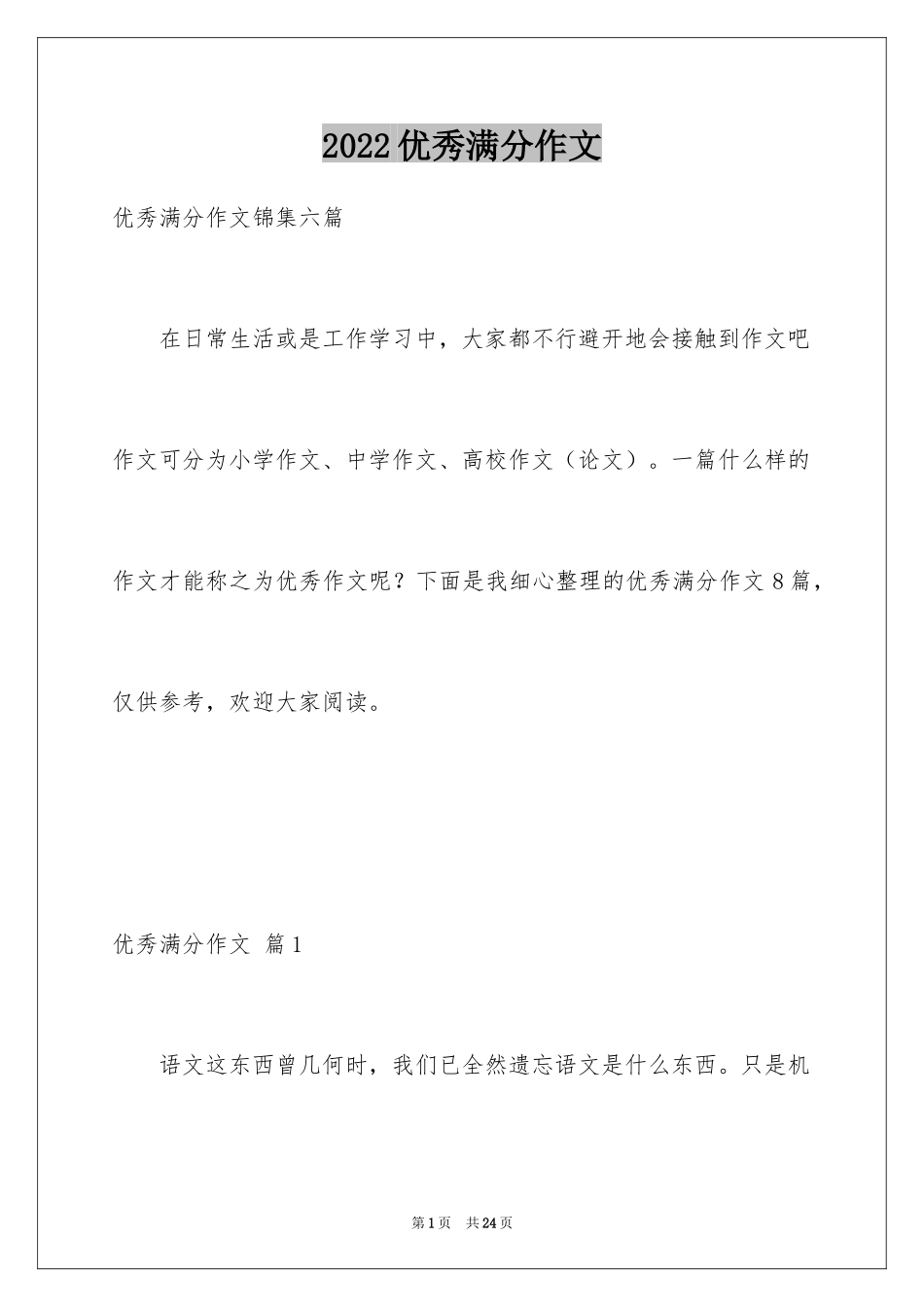 2022优秀满分作文

优秀满分作文锦集六篇

在日常生活或是工作学习中，大家都不行避开地会接触到作文吧作文可分为小学作文、中学作文、高校作文（论文）。一篇什么样的作文才能称之为优秀作文呢？下面是我细心整理的优秀满分作文8篇，仅供参考，欢迎大家阅读。

优秀满分作文 篇1

语文这东西曾几何时，我们已全然遗忘语文是什么东西。只是机

第1页 共24页